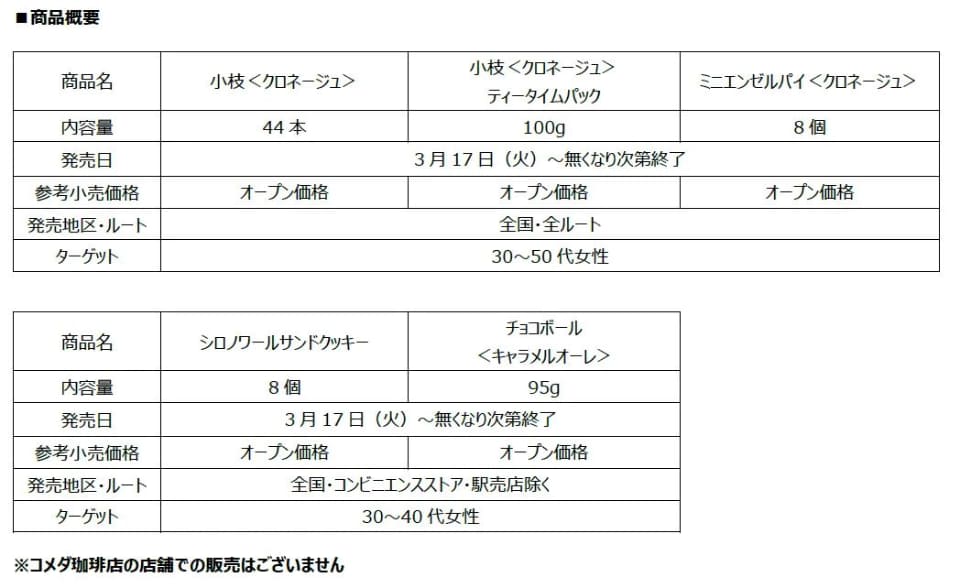 ■商品概要

| 商品名 | 小枝＜クロネージュ＞ | 小枝＜クロネージュ＞ティータイムパック | ミニエンゼルパイ＜クロネージュ＞ |
|---|---|---|---|
| 内容量 | 44本 | 100g | 8個 |
| 発売日 | 3月17日（火）～無くなり次第終了 | | |
| 参考小売価格 | オープン価格 | オープン価格 | オープン価格 |
| 発売地区・ルート | 全国・全ルート | | |
| ターゲット | 30～50代女性 | | |

| 商品名 | シロノワールサンドクッキー | チョコボール＜キャラメルオーレ＞ |
|---|---|---|
| 内容量 | 8個 | 95g |
| 発売日 | 3月17日（火）～無くなり次第終了 | |
| 参考小売価格 | オープン価格 | オープン価格 |
| 発売地区・ルート | 全国・コンビニエンスストア・駅売店除く | |
| ターゲット | 30～40代女性 | |

※コメダ珈琲店の店舗での販売はございません